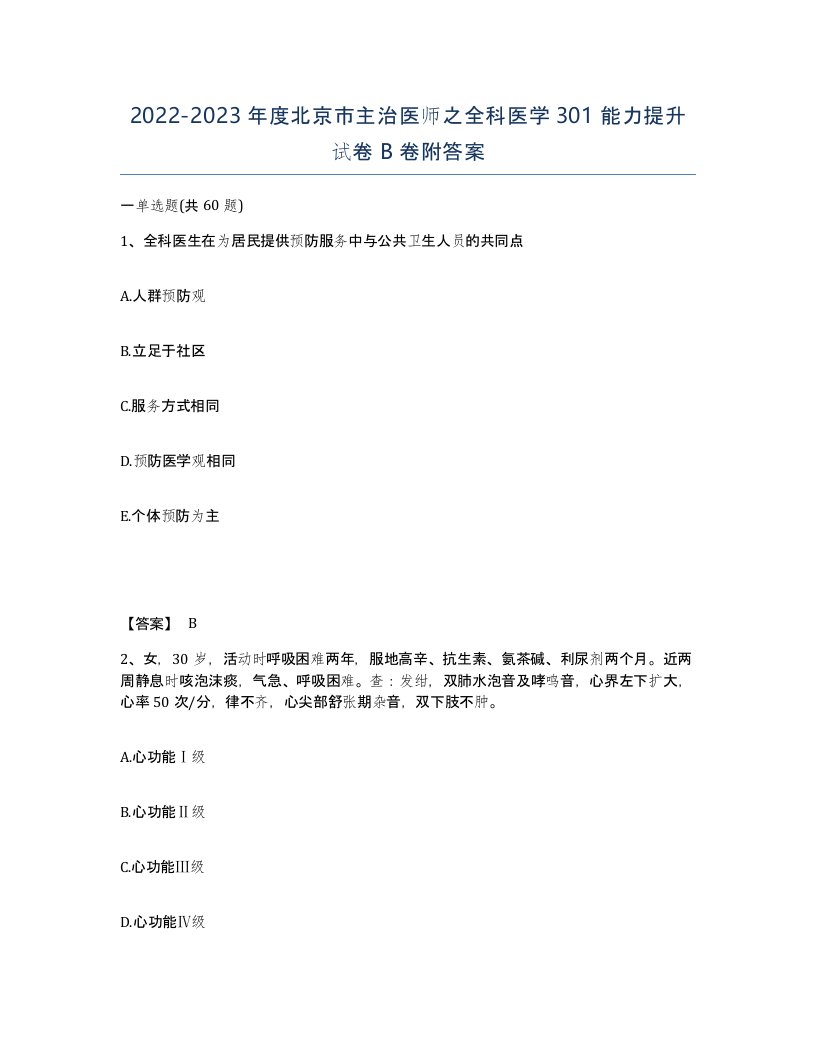 2022-2023 年度北京市主治医师之全科医学 301 能力提升试卷 B 卷附答案

一单选题(共 60 题)

1、全科医生在为居民提供预防服务中与公共卫生人员的共同点

A.人群预防观

B.立足于社区

C.服务方式相同

D.预防医学观相同

E.个体预防为主

【答案】 B

2、女，30 岁，活动时呼吸困难两年，服地高辛、抗生素、氨茶碱、利尿剂两个月。近两周静息时咳泡沫痰，气急、呼吸困难。查：发绀，双肺水泡音及哮鸣音，心界左下扩大，心率 50 次/分，律不齐，心尖部舒张期杂音，双下肢不肿。

A.心功能Ⅰ级

B.心功能Ⅱ级

C.心功能Ⅲ级

D.心功能Ⅳ级